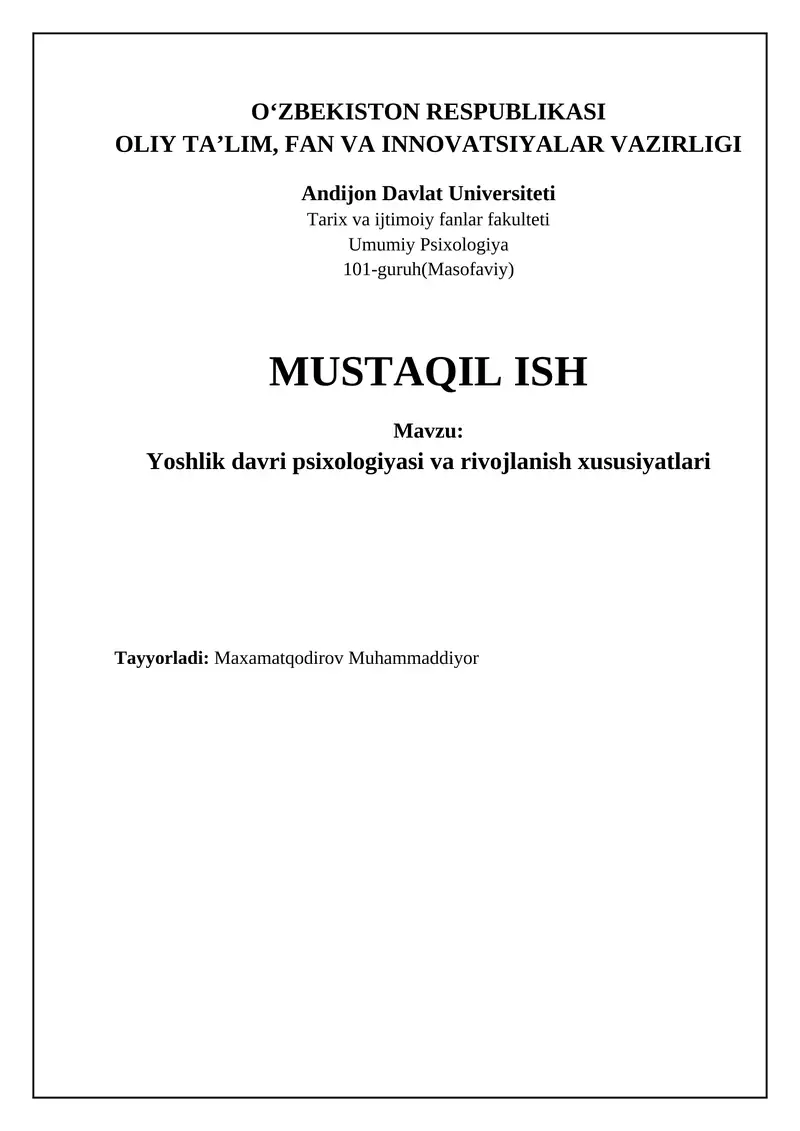 O‘ZBEKISTON RESPUBLIKASI
OLIY TA’LIM, FAN VA INNOVATSIYALAR VAZIRLIGI

Andijon Davlat Universiteti
Tarix va ijtimoiy fanlar fakulteti
Umumiy Psixologiya
101-guruh(Masofaviy)

MUSTAQIL ISH

Mavzu:
Yoshlik davri psixologiyasi va rivojlanish xususiyatlari

Tayyorladi: Maxamatqodirov Muhammaddiyor